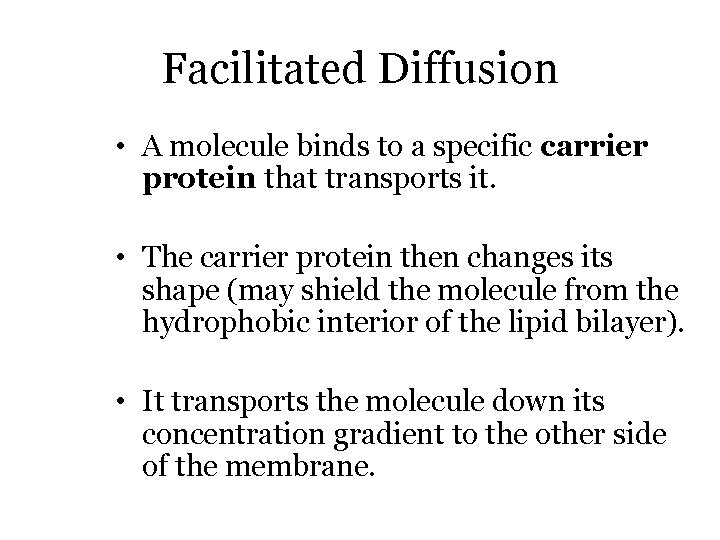 Facilitated Diffusion

• A molecule binds to a specific carrier protein that transports it.

• The carrier protein then changes its shape (may shield the molecule from the hydrophobic interior of the lipid bilayer).

• It transports the molecule down its concentration gradient to the other side of the membrane.